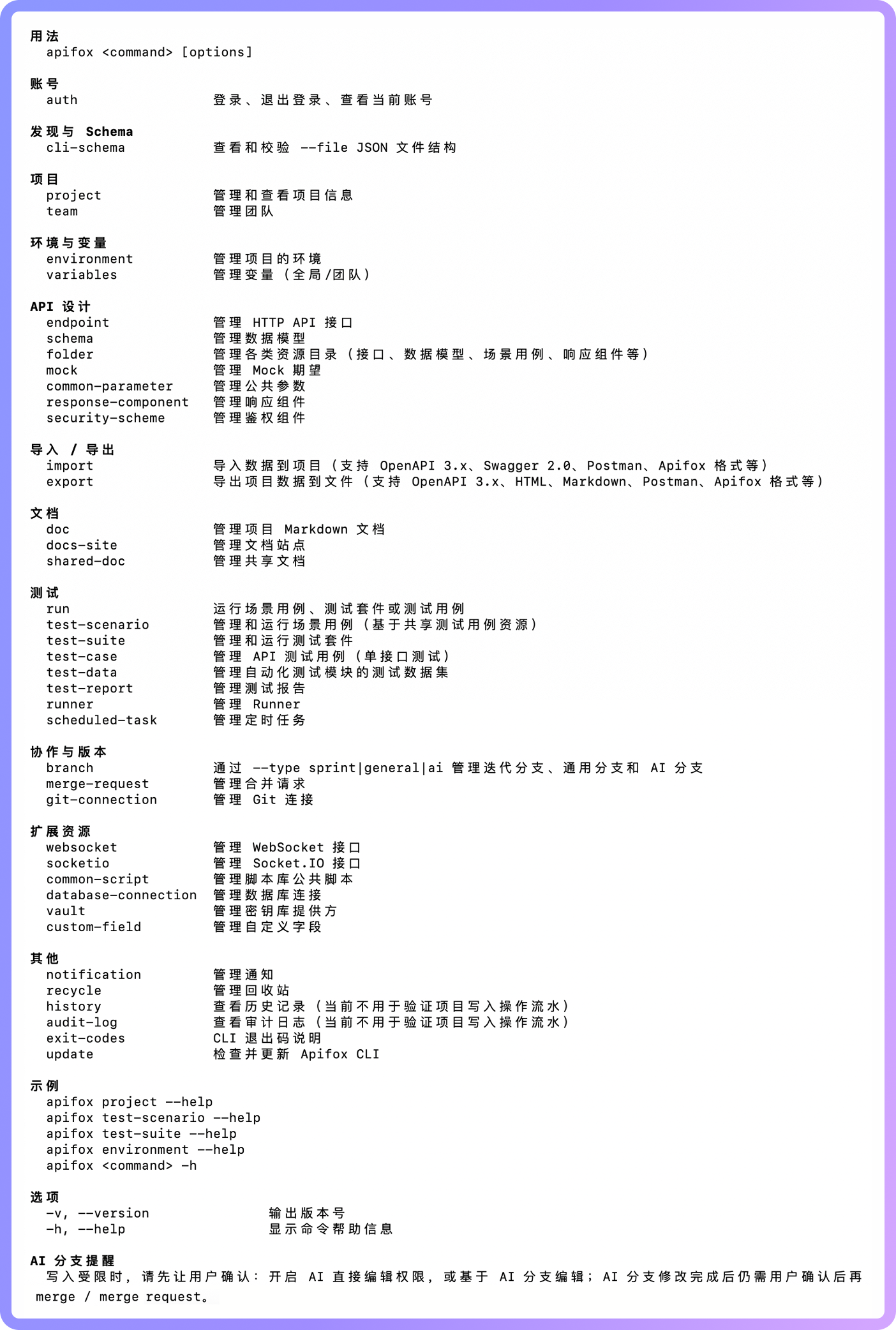 用法
apifox <command> [options]

账号
auth 登录、退出登录、查看当前账号

发现与 Schema
cli-schema 查看和校验 --file JSON 文件结构

项目
project 管理和查看项目信息
team 管理团队

环境与变量
environment 管理项目的环境
variables 管理变量（全局/团队）

API 设计
endpoint 管理 HTTP API 接口
schema 管理数据模型
folder 管理各类资源目录（接口、数据模型、场景用例、响应组件等）
mock 管理 Mock 期望
common-parameter 管理公共参数
response-component 管理响应组件
security-scheme 管理鉴权组件

导入 / 导出
import 导入数据到项目（支持 OpenAPI 3.x、Swagger 2.0、Postman、Apifox 格式等）
export 导出项目数据到文件（支持 OpenAPI 3.x、HTML、Markdown、Postman、Apifox 格式等）

文档
doc 管理项目 Markdown 文档
docs-site 管理文档站点
shared-doc 管理共享文档

测试
run 运行场景用例、测试套件或测试用例
test-scenario 管理和运行场景用例（基于共享测试用例资源）
test-suite 管理和运行测试套件
test-case 管理 API 测试用例（单接口测试）
test-data 管理自动化测试模块的测试数据集
test-report 管理测试报告
runner 管理 Runner
scheduled-task 管理定时任务

协作与版本
branch 通过 --type sprint|general|ai 管理迭代分支、通用分支和 AI 分支
merge-request 管理合并请求
git-connection 管理 Git 连接

扩展资源
websocket 管理 WebSocket 接口
socketio 管理 Socket.IO 接口
common-script 管理脚本库公共脚本
database-connection 管理数据库连接
vault 管理密钥库提供方
custom-field 管理自定义字段

其他
notification 管理通知
recycle 管理回收站
history 查看历史记录（当前不用于验证项目写入操作流水）
audit-log 查看审计日志（当前不用于验证项目写入操作流水）
exit-codes CLI 退出码说明
update 检查并更新 Apifox CLI

示例
apifox project --help
apifox test-scenario --help
apifox test-suite --help
apifox environment --help
apifox <command> -h

选项
-v, --version 输出版本号
-h, --help 显示命令帮助信息

AI 分支提醒
写入受限时，请先让用户确认：开启 AI 直接编辑权限，或基于 AI 分支编辑；AI 分支修改完成后仍需用户确认后再 merge / merge request。